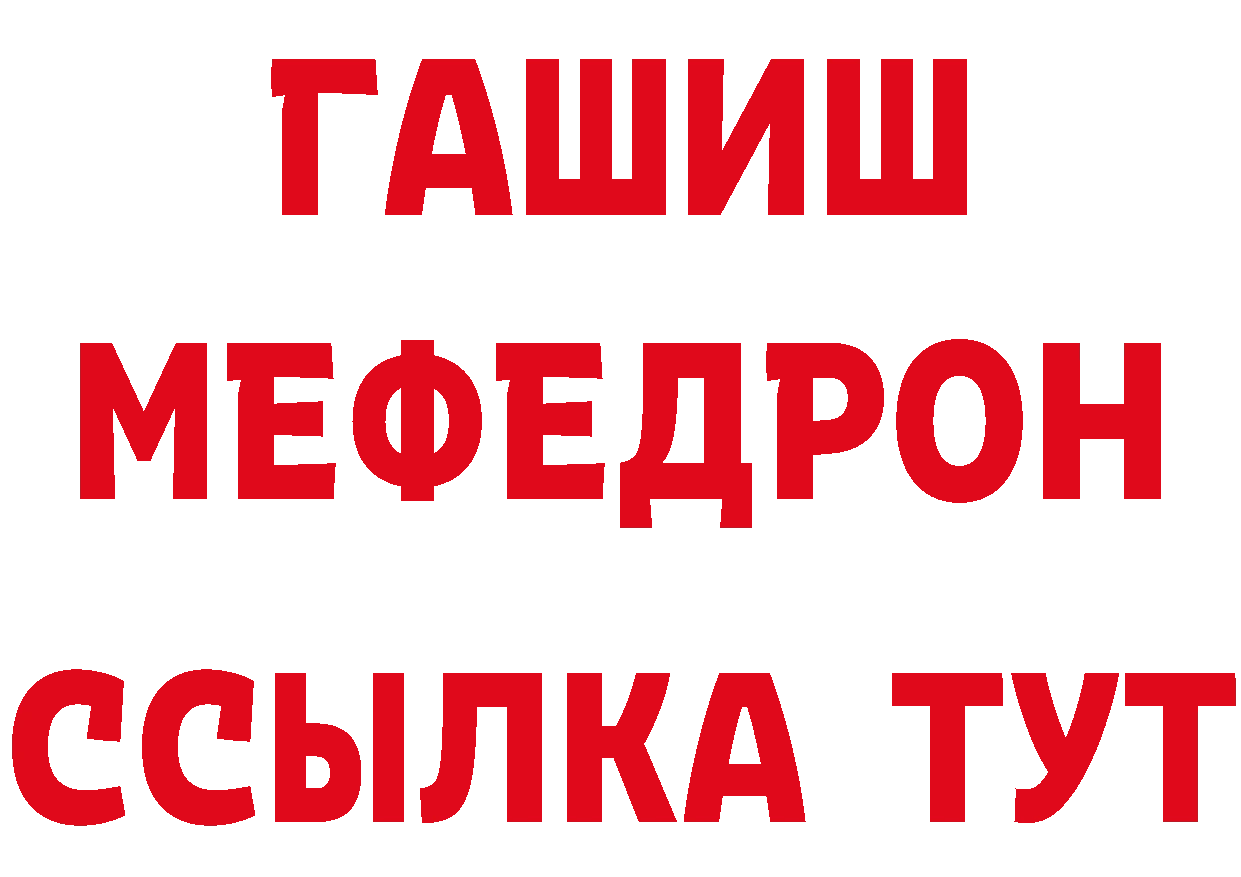 ГАШИШ
МЕФЕДРОН
ССЫЛКА ТУТ